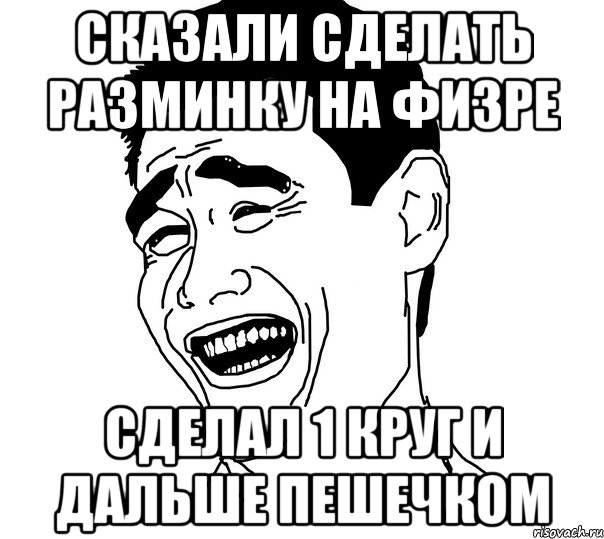 СКАЗАЛИ СДЕЛАТЬ РАЗМИНКУ НА ФИЗРЕ

СДЕЛАЛ 1 КРУГ И ДАЛЬШЕ ПЕШЕЧКОМ

risovach.ru